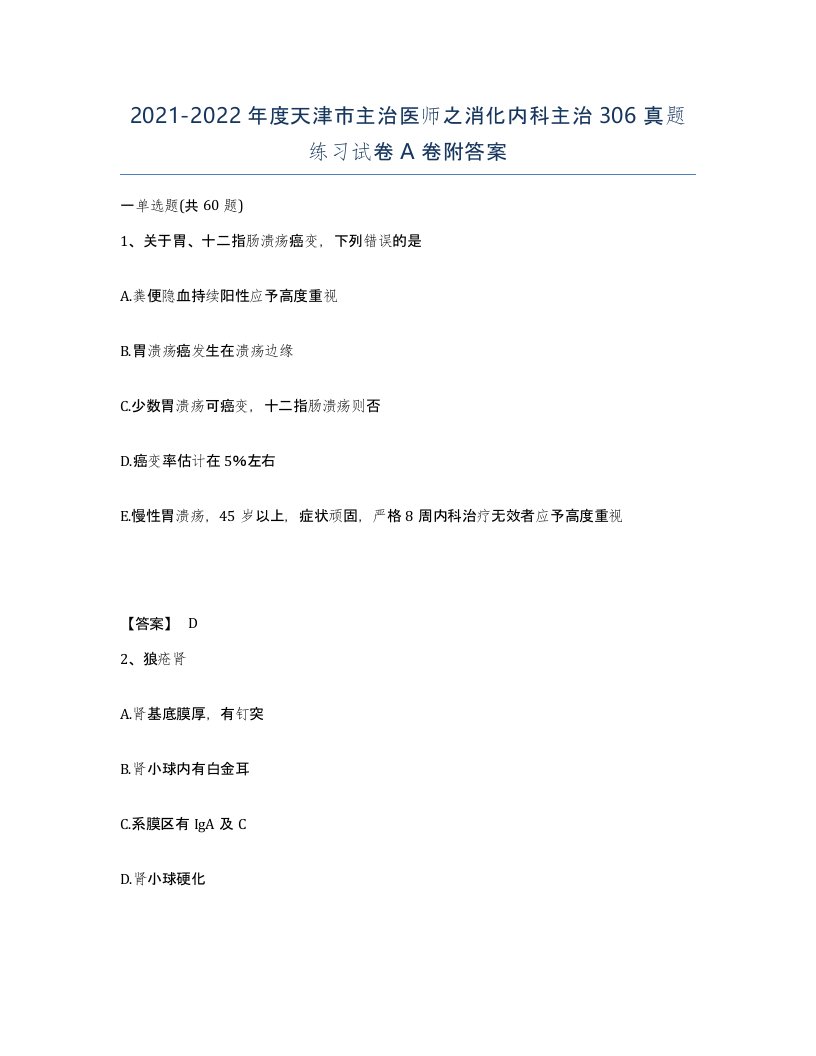 2021-2022 年度天津市主治医师之消化内科主治 306 真题练习试卷 A 卷附答案

一单选题(共 60 题)

1、关于胃、十二指肠溃疡癌变，下列错误的是

A.粪便隐血持续阳性应予高度重视

B.胃溃疡癌发生在溃疡边缘

C.少数胃溃疡可癌变，十二指肠溃疡则否

D.癌变率估计在 5%左右

E.慢性胃溃疡，45 岁以上，症状顽固，严格 8 周内科治疗无效者应予高度重视

【答案】 D

2、狼疮肾

A.肾基底膜厚，有钉突

B.肾小球内有白金耳

C.系膜区有 IgA 及 C

D.肾小球硬化